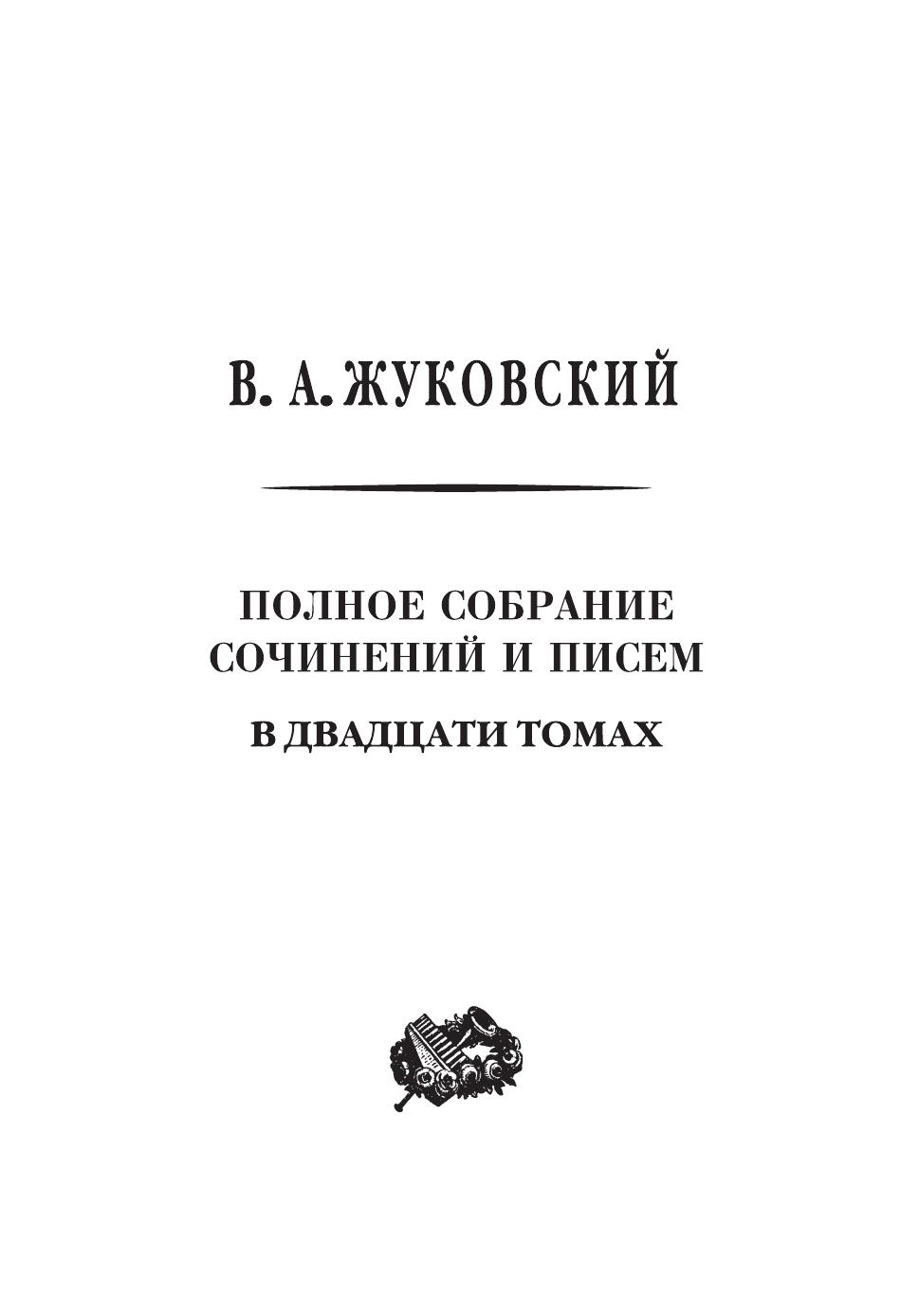 В. А. ЖУКОВСКИЙ

ПОЛНОЕ СОБРАНИЕ
СОЧИНЕНИЙ И ПИСЕМ

В ДВАДЦАТИ ТОМАХ